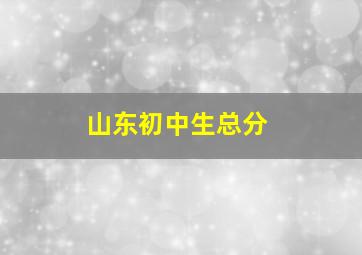 山东初中生总分